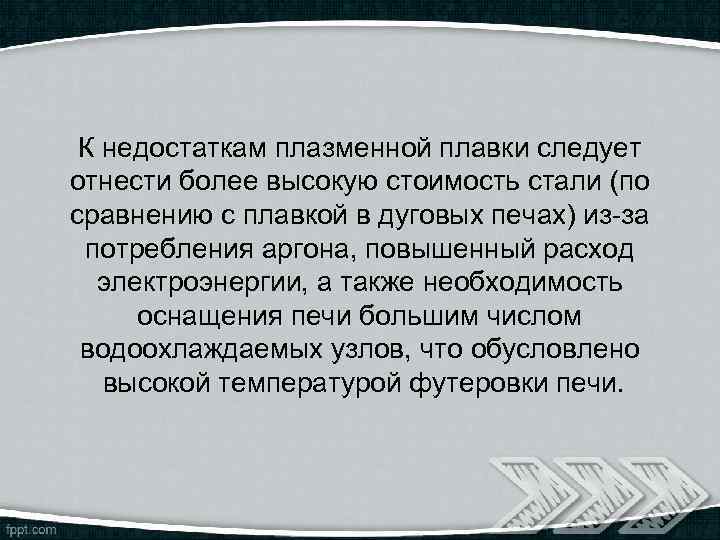 К недостаткам плазменной плавки следует отнести более высокую стоимость стали (по сравнению с плавкой в дуговых печах) из-за потребления аргона, повышенный расход электроэнергии, а также необходимость оснащения печи большим числом водоохлаждаемых узлов, что обусловлено высокой температурой футеровки печи.

fppt.com